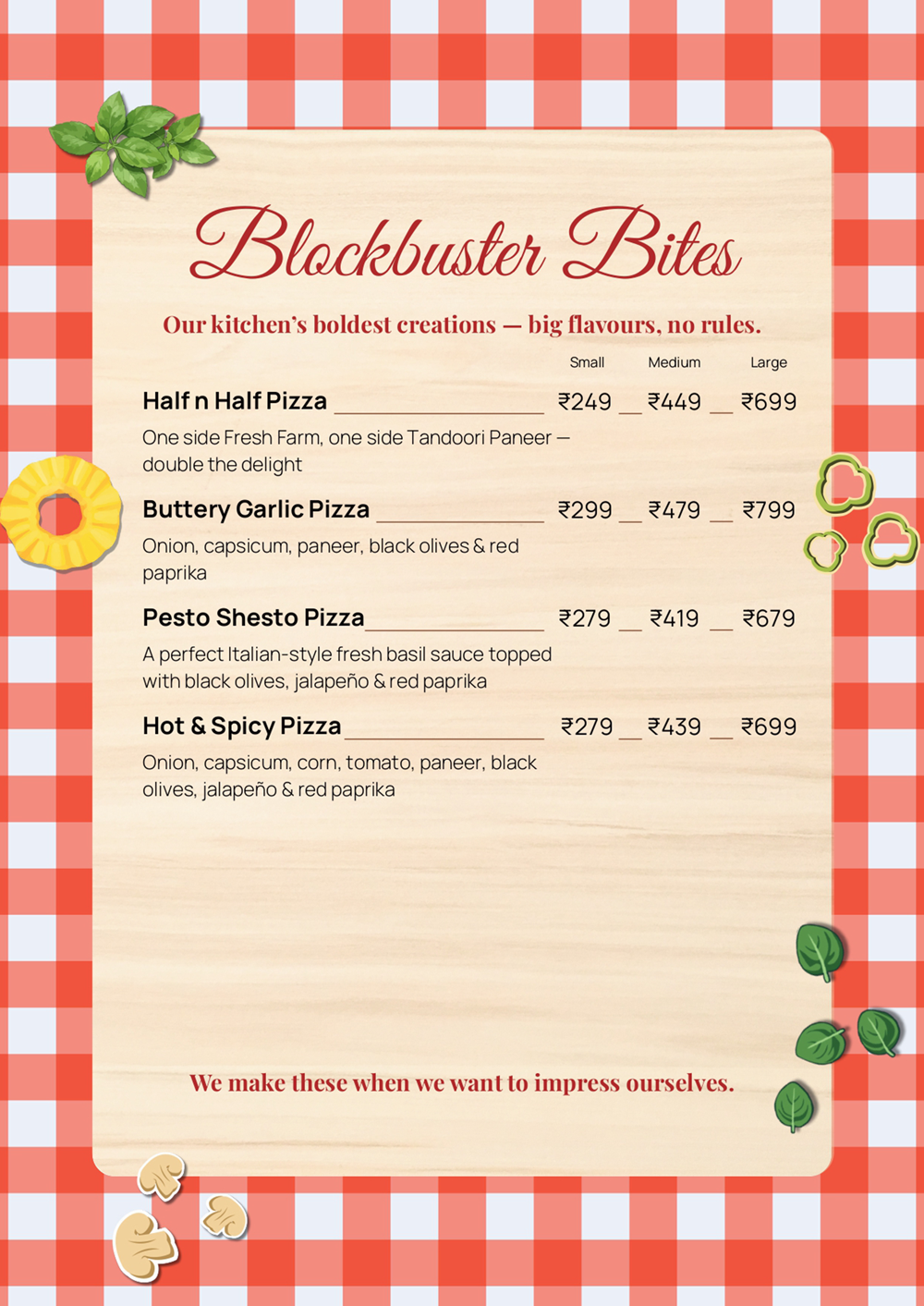 Blockbuster Bites

Our kitchen's boldest creations — big flavours, no rules.

Small Medium Large

Half n Half Pizza ₹249 ₹449 ₹699

One side Fresh Farm, one side Tandoori Paneer — double the delight

Buttery Garlic Pizza ₹299 ₹479 ₹799

Onion, capsicum, paneer, black olives & red paprika

Pesto Shesto Pizza ₹279 ₹419 ₹679

A perfect Italian-style fresh basil sauce topped with black olives, jalapeño & red paprika

Hot & Spicy Pizza ₹279 ₹439 ₹699

Onion, capsicum, corn, tomato, paneer, black olives, jalapeño & red paprika

We make these when we want to impress ourselves.